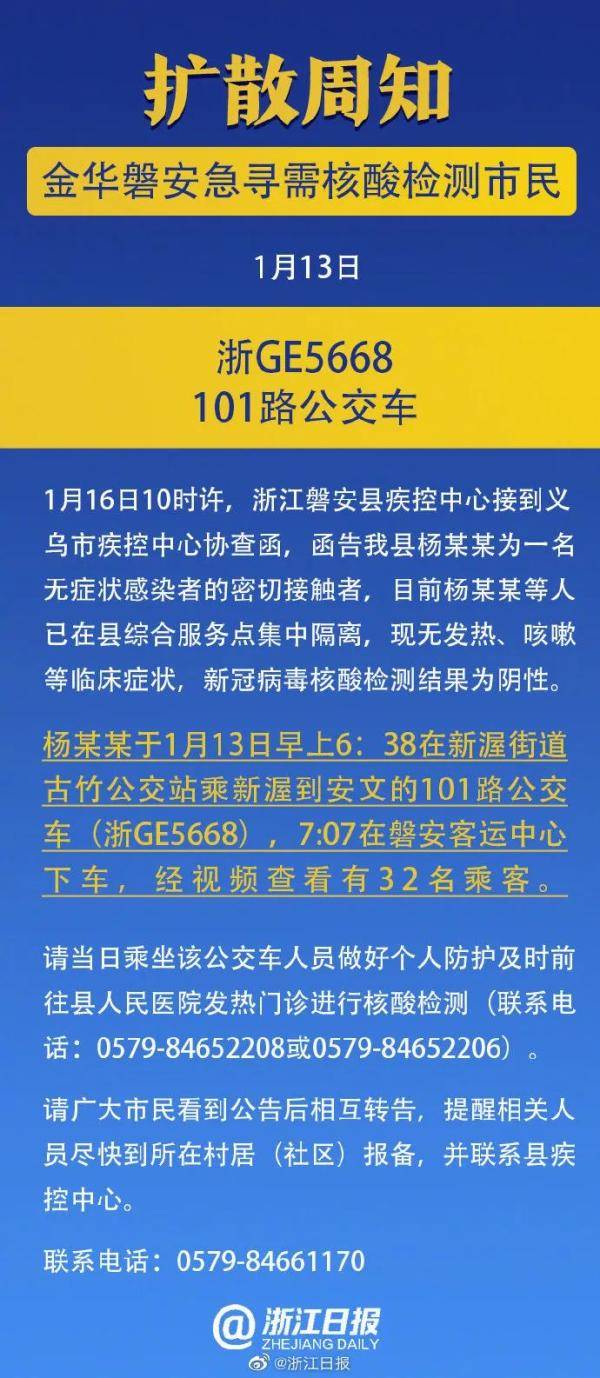 扩散周知

金华磐安急寻需核酸检测市民

1月13日

浙GE5668
101路公交车

1月16日10时许，浙江磐安县疾控中心接到义乌市疾控中心协查函，函告我县杨某某为一名无症状感染者的密切接触者，目前杨某某等人已在县综合服务点集中隔离，现无发热、咳嗽等临床症状，新冠病毒核酸检测结果为阴性。

杨某某于1月13日早上6：38在新渥街道古竹公交站乘新渥到安文的101路公交车（浙GE5668），7:07在磐安客运中心下车，经视频查看有32名乘客。

请当日乘坐该公交车人员做好个人防护及时前往县人民医院发热门诊进行核酸检测（联系电话：0579-84652208或0579-84652206）。

请广大市民看到公告后相互转告，提醒相关人员尽快到所在村居（社区）报备，并联系县疾控中心。

联系电话：0579-84661170

@浙江日报
ZHEJIANG DAILY
@浙江日报